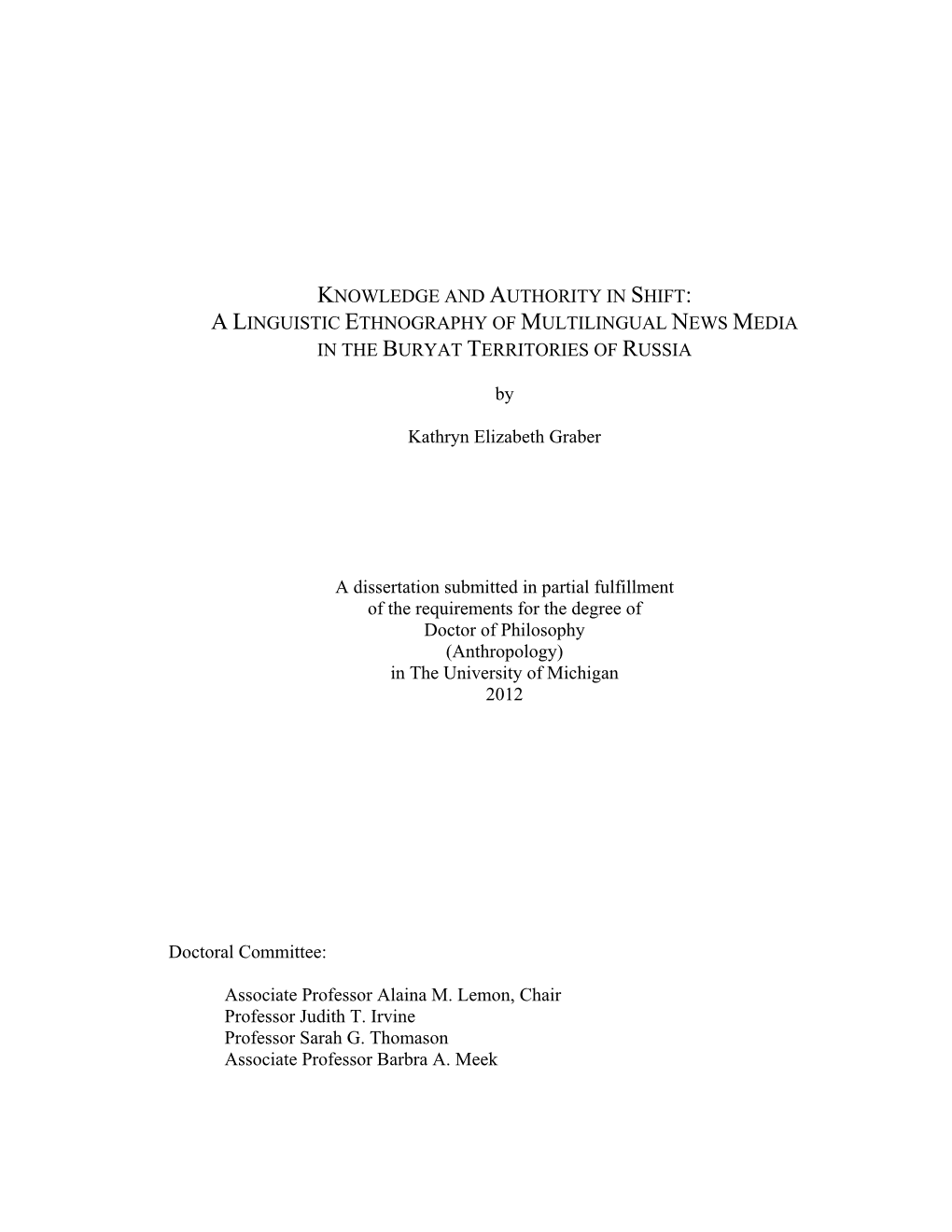 KNOWLEDGE AND AUTHORITY IN SHIFT:
A LINGUISTIC ETHNOGRAPHY OF MULTILINGUAL NEWS MEDIA
IN THE BURYAT TERRITORIES OF RUSSIA

by

Kathryn Elizabeth Graber

A dissertation submitted in partial fulfillment
of the requirements for the degree of
Doctor of Philosophy
(Anthropology)
in The University of Michigan
2012

Doctoral Committee:

Associate Professor Alaina M. Lemon, Chair
Professor Judith T. Irvine
Professor Sarah G. Thomason
Associate Professor Barbra A. Meek